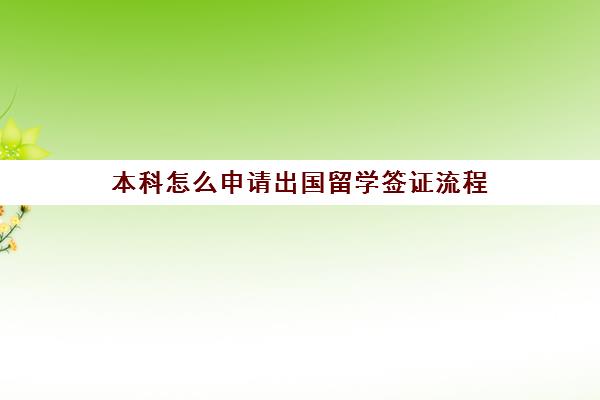 本科怎么申请出国留学签证流程